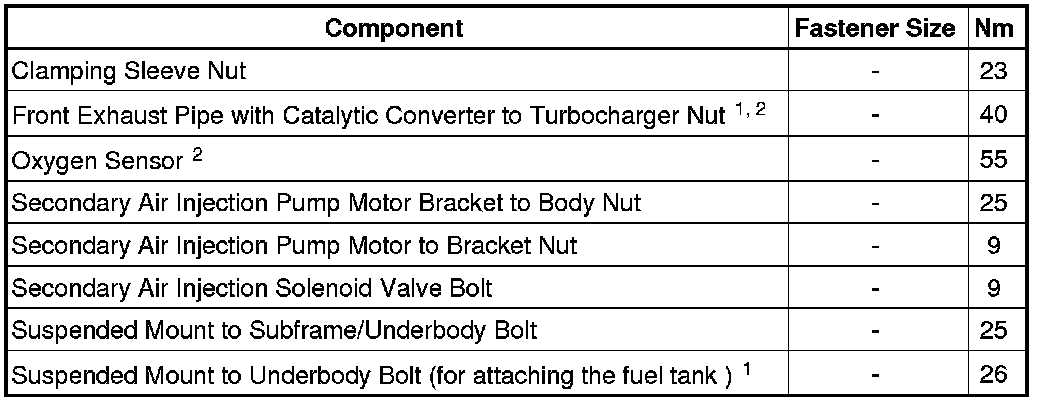 | Component | Fastener Size | Nm |
|---|---|---|
| Clamping Sleeve Nut | - | 23 |
| Front Exhaust Pipe with Catalytic Converter to Turbocharger Nut $^{1, 2}$ | - | 40 |
| Oxygen Sensor $^{2}$ | - | 55 |
| Secondary Air Injection Pump Motor Bracket to Body Nut | - | 25 |
| Secondary Air Injection Pump Motor to Bracket Nut | - | 9 |
| Secondary Air Injection Solenoid Valve Bolt | - | 9 |
| Suspended Mount to Subframe/Underbody Bolt | - | 25 |
| Suspended Mount to Underbody Bolt (for attaching the fuel tank ) $^{1}$ | - | 26 |